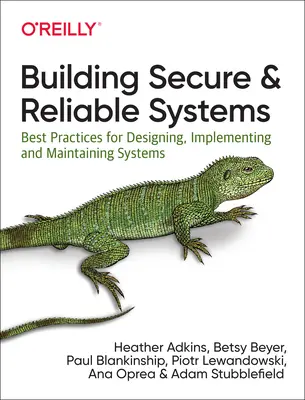 O'REILLY®

Building Secure & Reliable Systems

Best Practices for Designing, Implementing and Maintaining Systems

Heather Adkins, Betsy Beyer, Paul Blankinship, Piotr Lewandowski, Ana Oprea & Adam Stubblefield